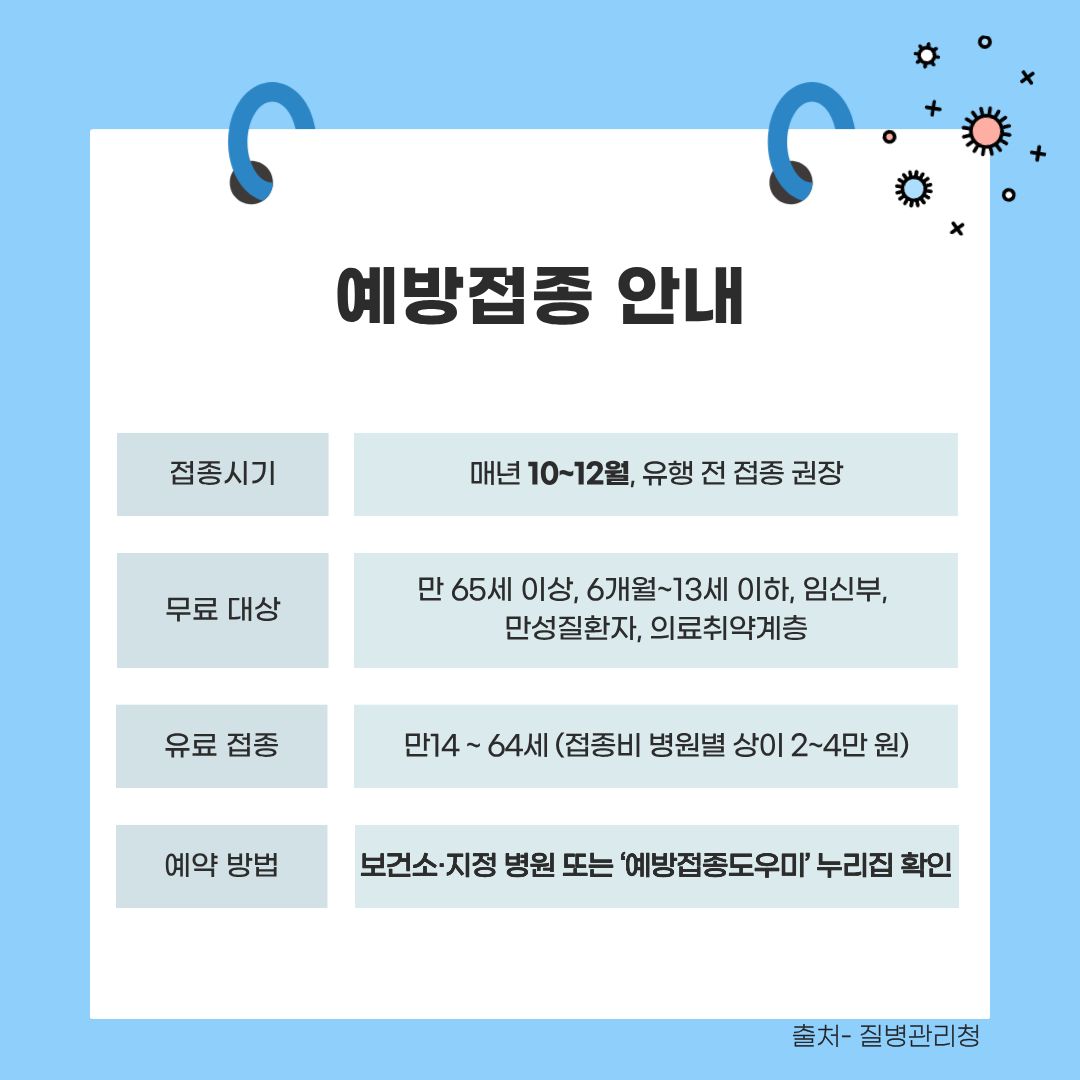 예방접종 안내

접종시기
매년 10~12월, 유행 전 접종 권장

무료 대상
만 65세 이상, 6개월~13세 이하, 임신부, 만성질환자, 의료취약계층

유료 접종
만14 ~ 64세 (접종비 병원별 상이 2~4만 원)

예약 방법
보건소·지정 병원 또는 '예방접종도우미' 누리집 확인

출처- 질병관리청